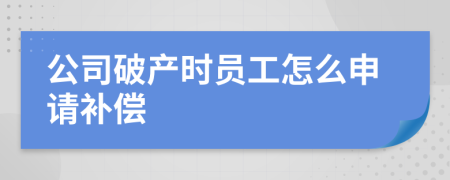 公司破产时员工怎么申请补偿